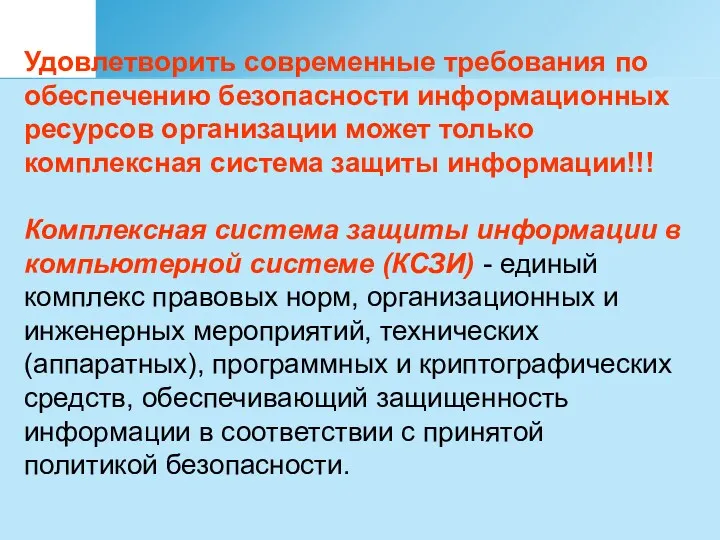 Удовлетворить современные требования по обеспечению безопасности информационных ресурсов организации может только комплексная система защиты информации!!!

Комплексная система защиты информации в компьютерной системе (КСЗИ) - единый комплекс правовых норм, организационных и инженерных мероприятий, технических (аппаратных), программных и криптографических средств, обеспечивающий защищенность информации в соответствии с принятой политикой безопасности.